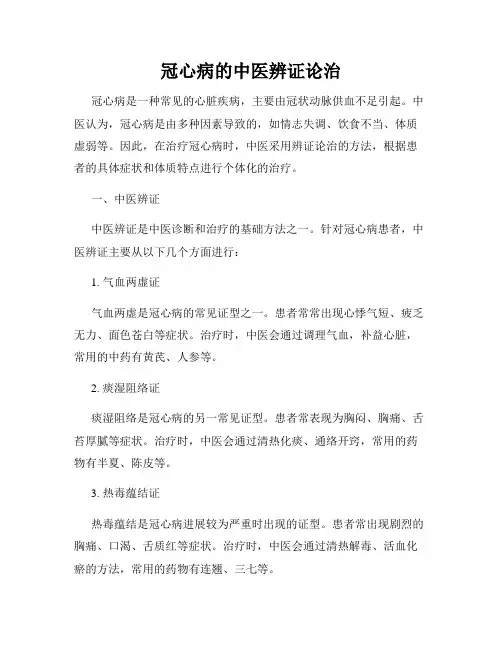 冠心病的中医辨证论治

冠心病是一种常见的心脏疾病，主要由冠状动脉供血不足引起。中医认为，冠心病是由多种因素导致的，如情志失调、饮食不当、体质虚弱等。因此，在治疗冠心病时，中医采用辨证论治的方法，根据患者的具体症状和体质特点进行个体化的治疗。

一、中医辨证

中医辨证是中医诊断和治疗的基础方法之一。针对冠心病患者，中医辨证主要从以下几个方面进行：

1. 气血两虚证

气血两虚是冠心病的常见证型之一。患者常常出现心悸气短、疲乏无力、面色苍白等症状。治疗时，中医会通过调理气血，补益心脏，常用的中药有黄芪、人参等。

2. 痰湿阻络证

痰湿阻络是冠心病的另一常见证型。患者常表现为胸闷、胸痛、舌苔厚腻等症状。治疗时，中医会通过清热化痰、通络开窍，常用的药物有半夏、陈皮等。

3. 热毒蕴结证

热毒蕴结是冠心病进展较为严重时出现的证型。患者常出现剧烈的胸痛、口渴、舌质红等症状。治疗时，中医会通过清热解毒、活血化瘀的方法，常用的药物有连翘、三七等。